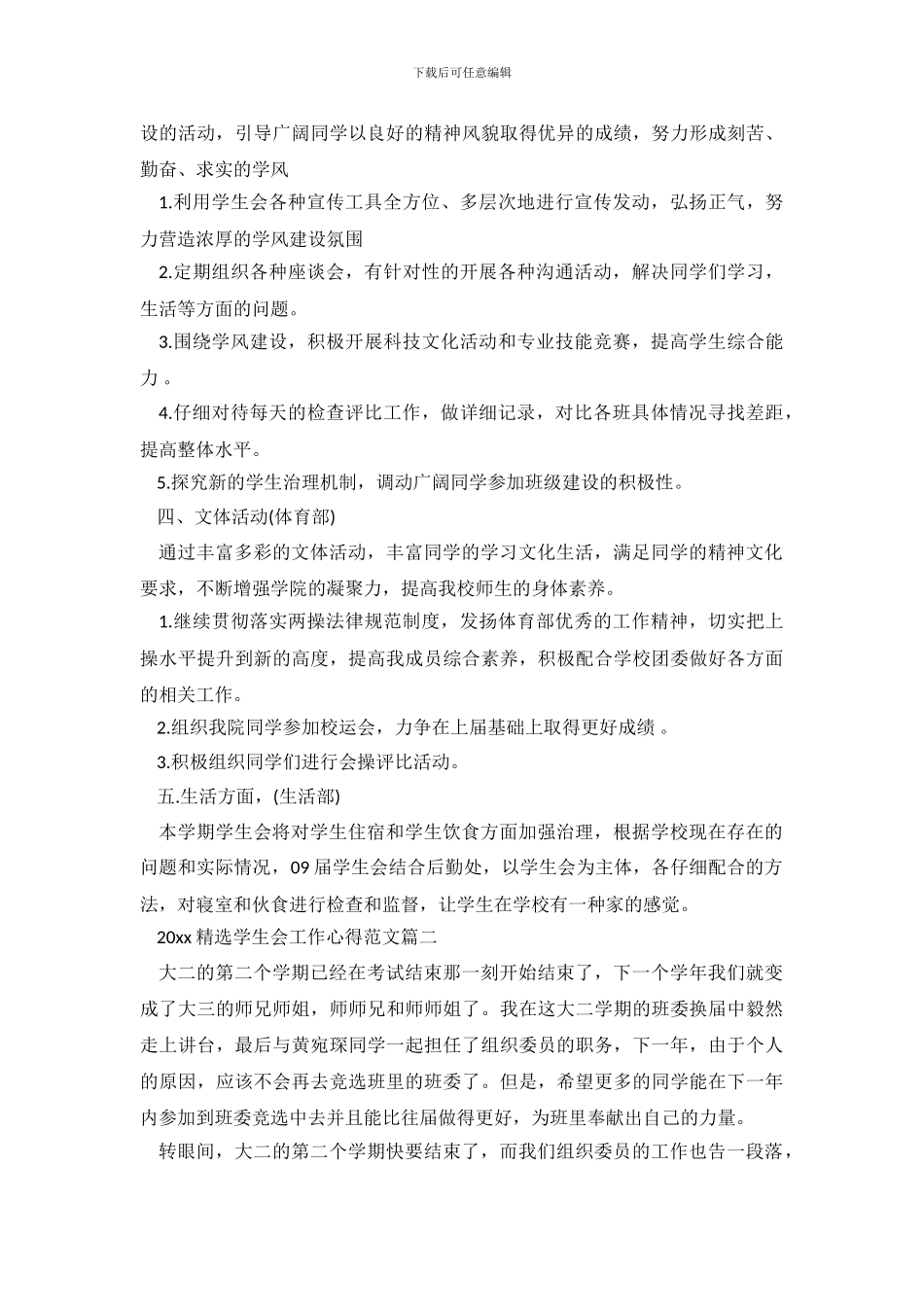 下载后可任意编辑

设的活动，引导广阔同学以良好的精神风貌取得优异的成绩，努力形成刻苦、勤奋、求实的学风

1.利用学生会各种宣传工具全方位、多层次地进行宣传发动，弘扬正气，努力营造浓厚的学风建设氛围

2.定期组织各种座谈会，有针对性的开展各种沟通活动，解决同学们学习，生活等方面的问题。

3.围绕学风建设，积极开展科技文化活动和专业技能竞赛，提高学生综合能力 。

4.仔细对待每天的检查评比工作，做详细记录，对比各班具体情况寻找差距，提高整体水平。

5.探究新的学生治理机制，调动广阔同学参加班级建设的积极性。

四、文体活动(体育部)

通过丰富多彩的文体活动，丰富同学的学习文化生活，满足同学的精神文化要求，不断增强学院的凝聚力，提高我校师生的身体素养。

1.继续贯彻落实两操法律规范制度，发扬体育部优秀的工作精神，切实把上操水平提升到新的高度，提高我成员综合素养，积极配合学校团委做好各方面的相关工作。

2.组织我院同学参加校运会，力争在上届基础上取得更好成绩 。

3.积极组织同学们进行会操评比活动。

五.生活方面，(生活部)

本学期学生会将对学生住宿和学生饮食方面加强治理，根据学校现在存在的问题和实际情况，09 届学生会结合后勤处，以学生会为主体，各仔细配合的方法，对寝室和伙食进行检查和监督，让学生在学校有一种家的感觉。

20xx 精选学生会工作心得范文篇二

大二的第二个学期已经在考试结束那一刻开始结束了，下一个学年我们就变成了大三的师兄师姐，师师兄和师师姐了。我在这大二学期的班委换届中毅然走上讲台，最后与黄宛琛同学一起担任了组织委员的职务，下一年，由于个人的原因，应该不会再去竞选班里的班委了。但是，希望更多的同学能在下一年内参加到班委竞选中去并且能比往届做得更好，为班里奉献出自己的力量。

转眼间，大二的第二个学期快要结束了，而我们组织委员的工作也告一段落，